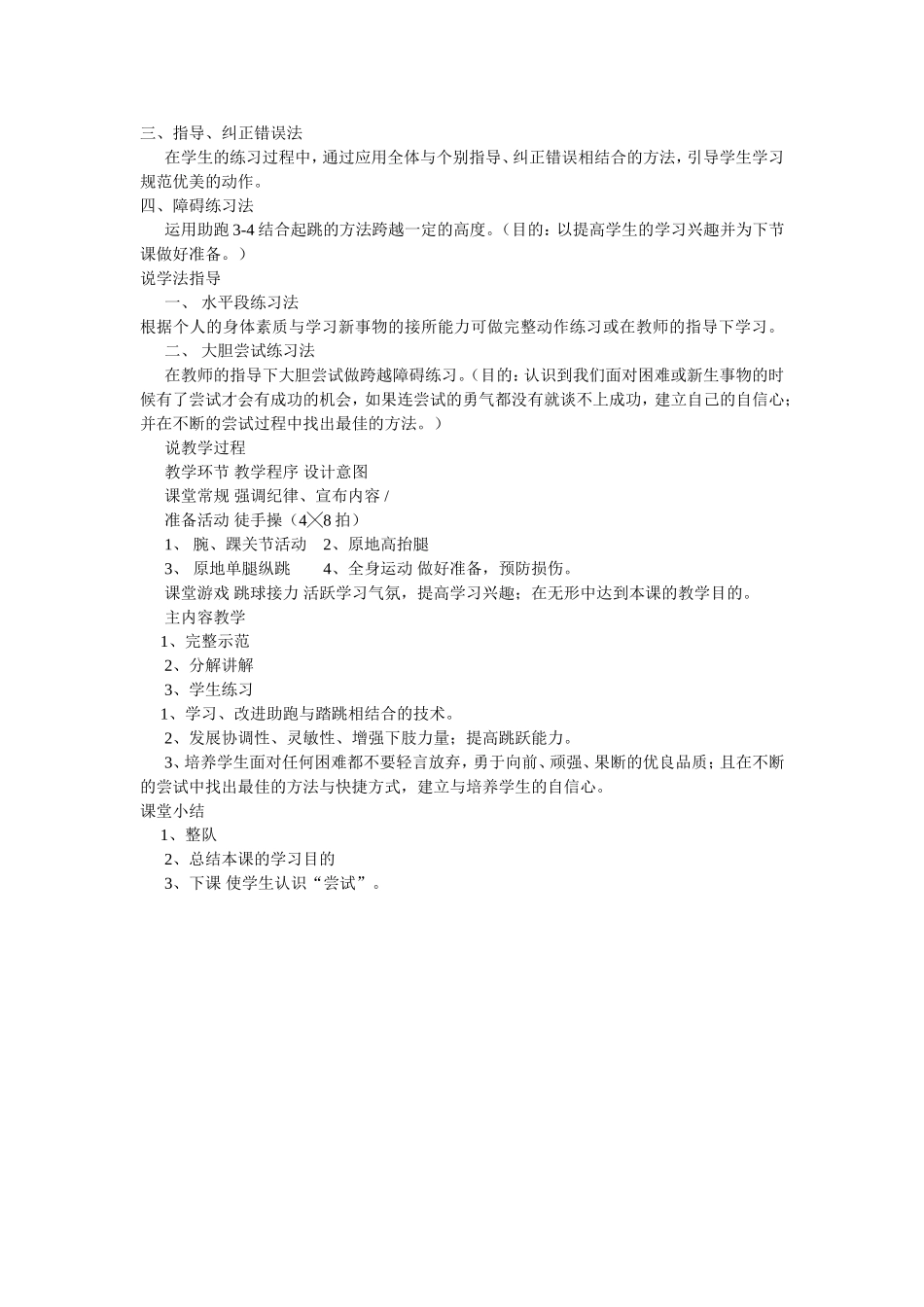 三、指导、纠正错误法

在学生的练习过程中，通过应用全体与个别指导、纠正错误相结合的方法，引导学生学习规范优美的动作。

四、障碍练习法

运用助跑 3-4 结合起跳的方法跨越一定的高度。（目的：以提高学生的学习兴趣并为下节课做好准备。）

说学法指导

一、 水平段练习法

根据个人的身体素质与学习新事物的接所能力可做完整动作练习或在教师的指导下学习。

二、 大胆尝试练习法

在教师的指导下大胆尝试做跨越障碍练习。（目的：认识到我们面对困难或新生事物的时候有了尝试才会有成功的机会，如果连尝试的勇气都没有就谈不上成功，建立自己的自信心；并在不断的尝试过程中找出最佳的方法。）

说教学过程

教学环节 教学程序 设计意图

课堂常规 强调纪律、宣布内容 /

准备活动 徒手操（4╳8 拍）

1、 腕、踝关节活动 2、原地高抬腿

3、 原地单腿纵跳 4、全身运动 做好准备，预防损伤。

课堂游戏 跳球接力 活跃学习气氛，提高学习兴趣；在无形中达到本课的教学目的。

主内容教学

1、完整示范

2、分解讲解

3、学生练习

1、学习、改进助跑与踏跳相结合的技术。

2、发展协调性、灵敏性、增强下肢力量；提高跳跃能力。

3、培养学生面对任何困难都不要轻言放弃，勇于向前、顽强、果断的优良品质；且在不断的尝试中找出最佳的方法与快捷方式，建立与培养学生的自信心。

课堂小结

1、整队

2、总结本课的学习目的

3、下课 使学生认识“尝试”。